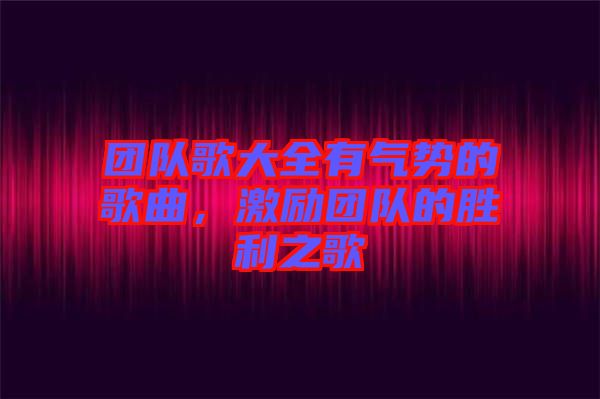 团队歌大全有气势的歌曲，激励团队的胜利之歌